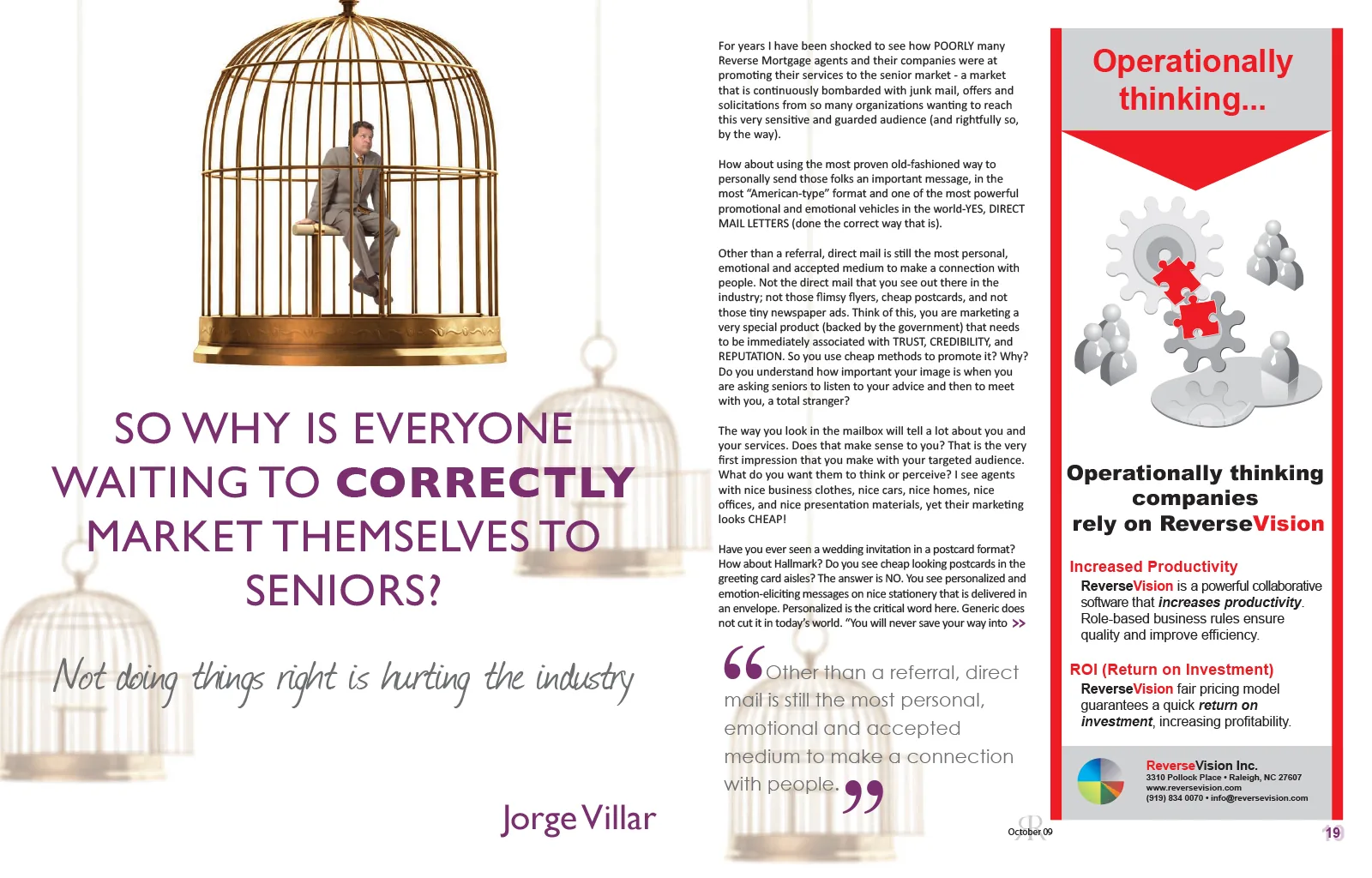 SO WHY IS EVERYONE WAITING TO CORRECTLY MARKET THEMSELVES TO SENIORS?

Not doing things right is hurting the industry

Jorge Villar

For years I have been shocked to see how POORLY many Reverse Mortgage agents and their companies were at promoting their services to the senior market - a market that is continuously bombarded with junk mail, offers and solicitations from so many organizations wanting to reach this very sensitive and guarded audience (and rightfully so, by the way).

How about using the most proven old-fashioned way to personally send those folks an important message, in the most "American-type" format and one of the most powerful promotional and emotional vehicles in the world-YES, DIRECT MAIL LETTERS (done the correct way that is).

Other than a referral, direct mail is still the most personal, emotional and accepted medium to make a connection with people. Not the direct mail that you see out there in the industry; not those flimsy flyers, cheap postcards, and not those tiny newspaper ads. Think of this, you are marketing a very special product (backed by the government) that needs to be immediately associated with TRUST, CREDIBILITY, and REPUTATION. So you use cheap methods to promote it? Why? Do you understand how important your image is when you are asking seniors to listen to your advice and then to meet with you, a total stranger?

The way you look in the mailbox will tell a lot about you and your services. Does that make sense to you? That is the very first impression that you make with your targeted audience. What do you want them to think or perceive? I see agents with nice business clothes, nice cars, nice homes, nice offices, and nice presentation materials, yet their marketing looks CHEAP!

Have you ever seen a wedding invitation in a postcard format? How about Hallmark? Do you see cheap looking postcards in the greeting card aisles? The answer is NO. You see personalized and emotion-eliciting messages on nice stationery that is delivered in an envelope. Personalized is the critical word here. Generic does not cut it in today's world. "You will never save your way into >>

"Other than a referral, direct mail is still the most personal, emotional and accepted medium to make a connection with people."

October 09

Operationally thinking...

Operationally thinking companies rely on ReverseVision

Increased Productivity
ReverseVision is a powerful collaborative software that increases productivity. Role-based business rules ensure quality and improve efficiency.

ROI (Return on Investment)
ReverseVision fair pricing model guarantees a quick return on investment, increasing profitability.

ReverseVision Inc.
3310 Pollock Place • Raleigh, NC 27607
www.reversevision.com
(919) 834 0070 • info@reversevision.com

19